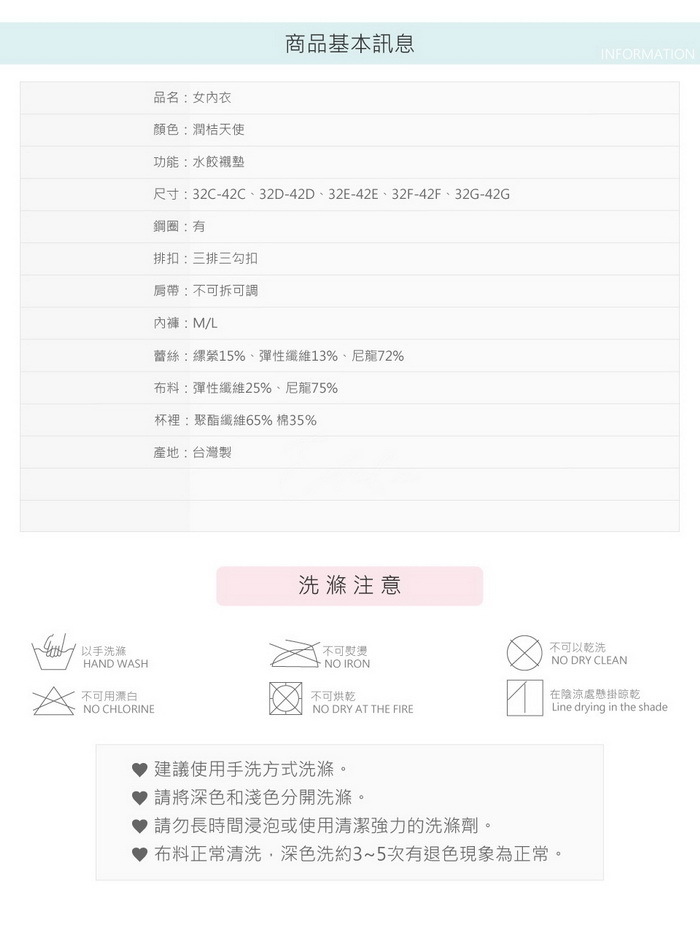 商品基本訊息

INFORMATION

品名：女內衣

顏色：潤桔天使

功能：水餃襯墊

尺寸：32C-42C、32D-42D、32E-42E、32F-42F、32G-42G

鋼圈：有

排扣：三排三勾扣

肩帶：不可拆可調

內褲：M/L

蕾絲：縲縈15%、彈性纖維13%、尼龍72%

布料：彈性纖維25%、尼龍75%

杯裡：聚酯纖維65% 棉35%

產地：台灣製

洗滌注意

以手洗滌
HAND WASH

不可熨燙
NO IRON

不可以乾洗
NO DRY CLEAN

不可用漂白
NO CHLORINE

不可烘乾
NO DRY AT THE FIRE

在陰涼處懸掛晾乾
Line drying in the shade

♥ 建議使用手洗方式洗滌。
♥ 請將深色和淺色分開洗滌。
♥ 請勿長時間浸泡或使用清潔強力的洗滌劑。
♥ 布料正常清洗，深色洗約3~5次有退色現象為正常。